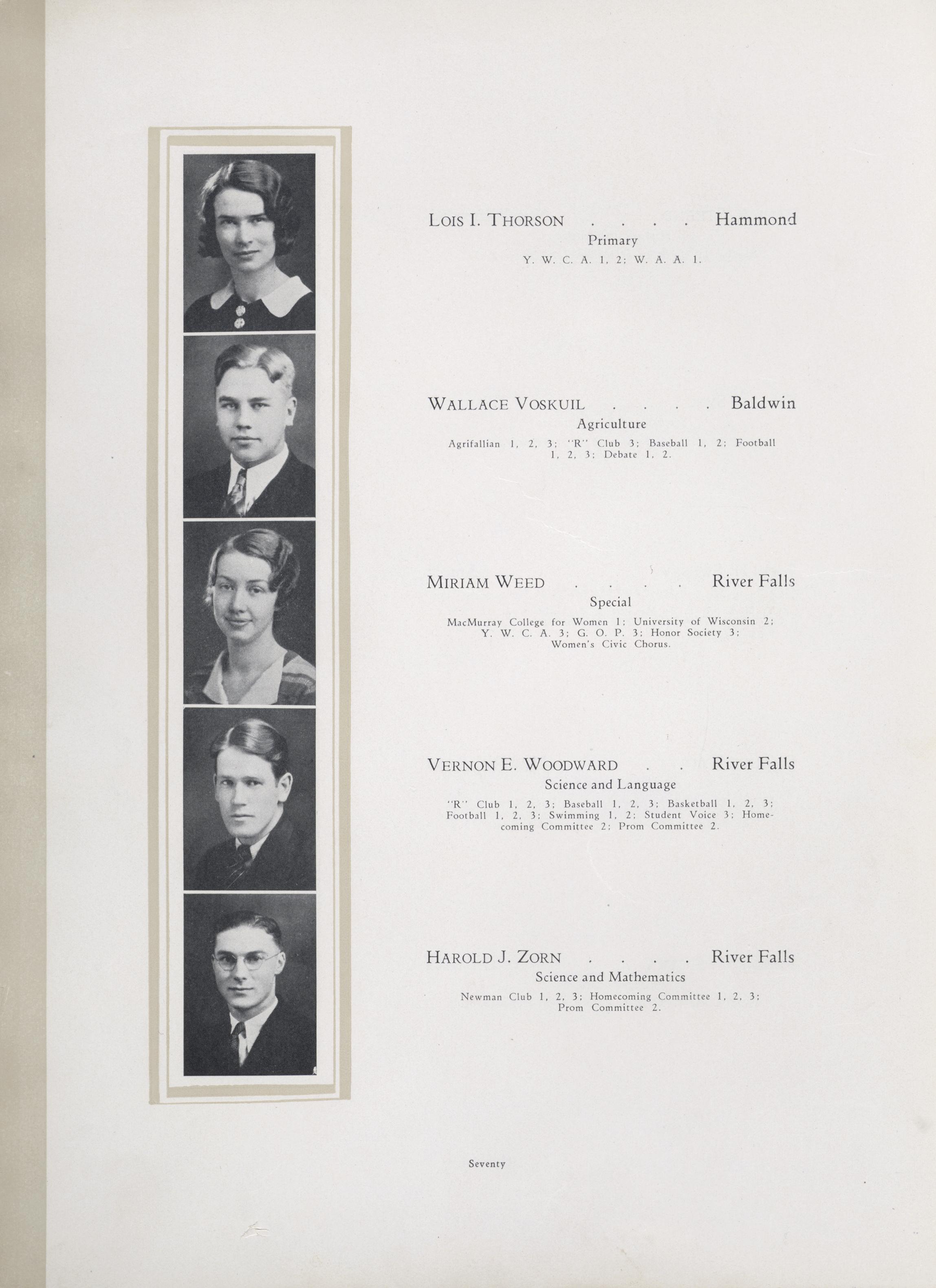 LOIS I. THORSON . . . . Hammond
Primary
Y. W. C. A. 1, 2; W. A. A. 1.

WALLACE VOSKUIL . . . . Baldwin
Agriculture
Agrifallian 1, 2, 3; "R" Club 3; Baseball 1, 2; Football 1, 2, 3; Debate 1, 2.

MIRIAM WEED . . . . River Falls
Special
MacMurray College for Women 1; University of Wisconsin 2; Y. W. C. A. 3; G. O. P. 3; Honor Society 3; Women's Civic Chorus.

VERNON E. WOODWARD . . River Falls
Science and Language
"R" Club 1, 2, 3; Baseball 1, 2, 3; Basketball 1, 2, 3; Football 1, 2, 3; Swimming 1, 2; Student Voice 3; Homecoming Committee 2; Prom Committee 2.

HAROLD J. ZORN . . . . River Falls
Science and Mathematics
Newman Club 1, 2, 3; Homecoming Committee 1, 2, 3; Prom Committee 2.

Seventy